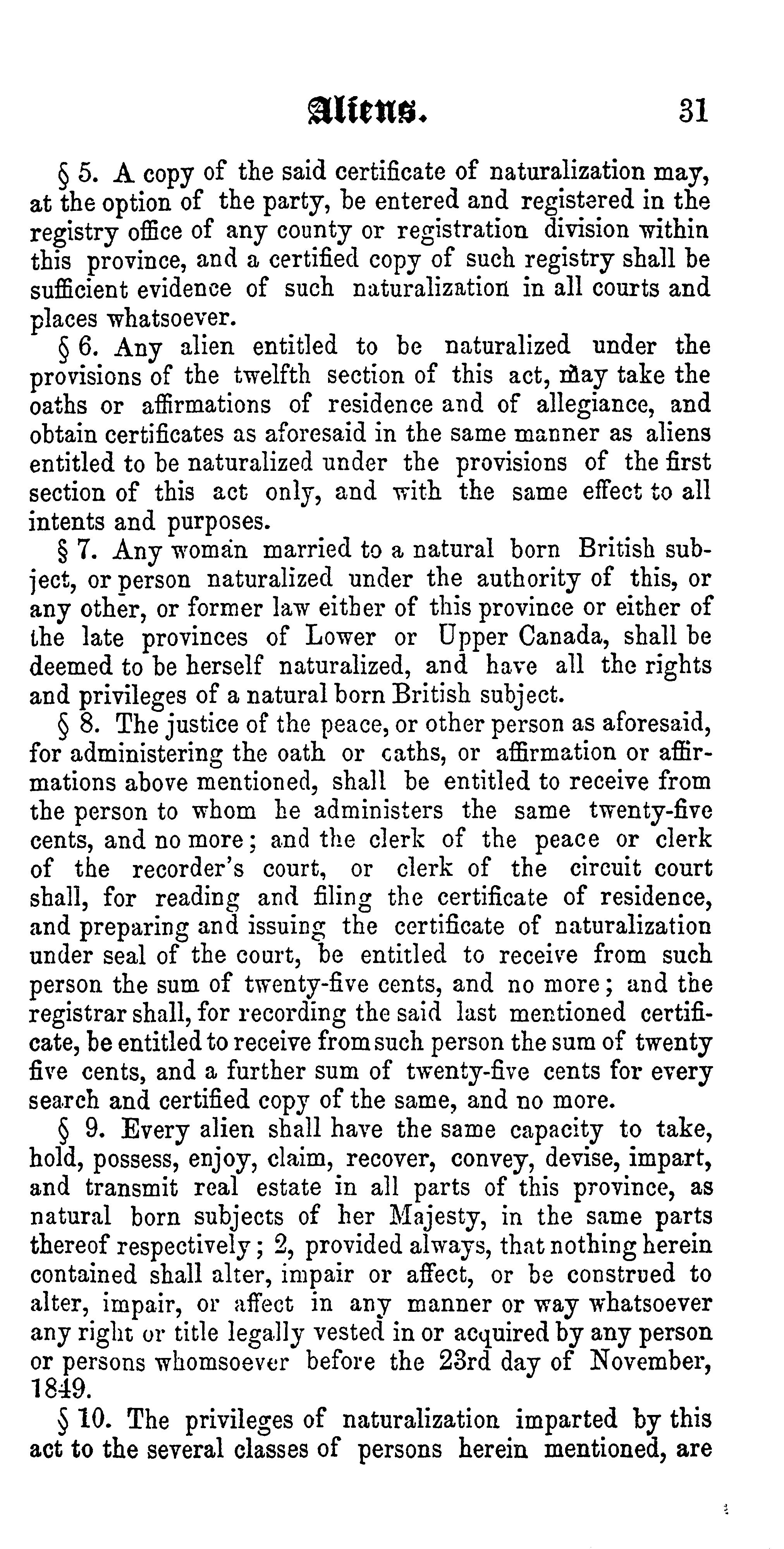 Aliens. 31

§ 5. A copy of the said certificate of naturalization may, at the option of the party, be entered and registered in the registry office of any county or registration division within this province, and a certified copy of such registry shall be sufficient evidence of such naturalization in all courts and places whatsoever.

§ 6. Any alien entitled to be naturalized under the provisions of the twelfth section of this act, may take the oaths or affirmations of residence and of allegiance, and obtain certificates as aforesaid in the same manner as aliens entitled to be naturalized under the provisions of the first section of this act only, and with the same effect to all intents and purposes.

§ 7. Any woman married to a natural born British subject, or person naturalized under the authority of this, or any other, or former law either of this province or either of the late provinces of Lower or Upper Canada, shall be deemed to be herself naturalized, and have all the rights and privileges of a natural born British subject.

§ 8. The justice of the peace, or other person as aforesaid, for administering the oath or oaths, or affirmation or affirmations above mentioned, shall be entitled to receive from the person to whom he administers the same twenty-five cents, and no more; and the clerk of the peace or clerk of the recorder's court, or clerk of the circuit court shall, for reading and filing the certificate of residence, and preparing and issuing the certificate of naturalization under seal of the court, be entitled to receive from such person the sum of twenty-five cents, and no more; and the registrar shall, for recording the said last mentioned certificate, be entitled to receive from such person the sum of twenty five cents, and a further sum of twenty-five cents for every search and certified copy of the same, and no more.

§ 9. Every alien shall have the same capacity to take, hold, possess, enjoy, claim, recover, convey, devise, impart, and transmit real estate in all parts of this province, as natural born subjects of her Majesty, in the same parts thereof respectively; 2, provided always, that nothing herein contained shall alter, impair or affect, or be construed to alter, impair, or affect in any manner or way whatsoever any right or title legally vested in or acquired by any person or persons whomsoever before the 23rd day of November, 1849.

§ 10. The privileges of naturalization imparted by this act to the several classes of persons herein mentioned, are